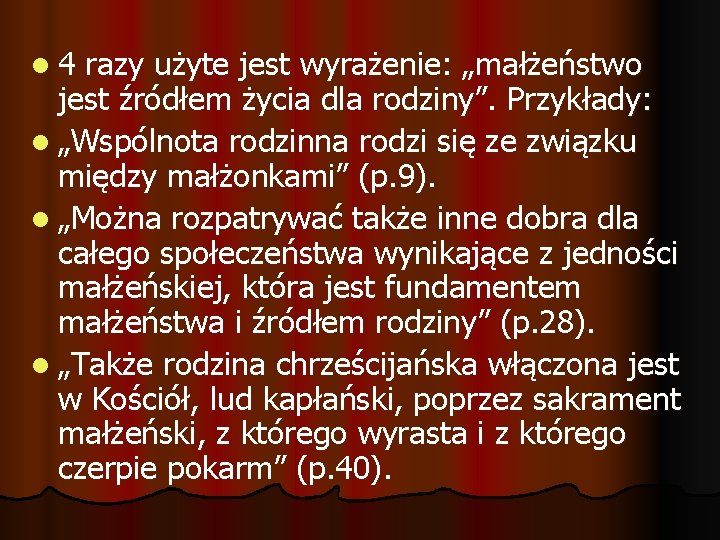 4 razy użyte jest wyrażenie: „małżeństwo jest źródłem życia dla rodziny”. Przykłady:

„Wspólnota rodzinna rodzi się ze związku między małżonkami” (p.9).

„Można rozpatrywać także inne dobra dla całego społeczeństwa wynikające z jedności małżeńskiej, która jest fundamentem małżeństwa i źródłem rodziny” (p.28).

„Także rodzina chrześcijańska włączona jest w Kościół, lud kapłański, poprzez sakrament małżeński, z którego wyrasta i z którego czerpie pokarm” (p.40).